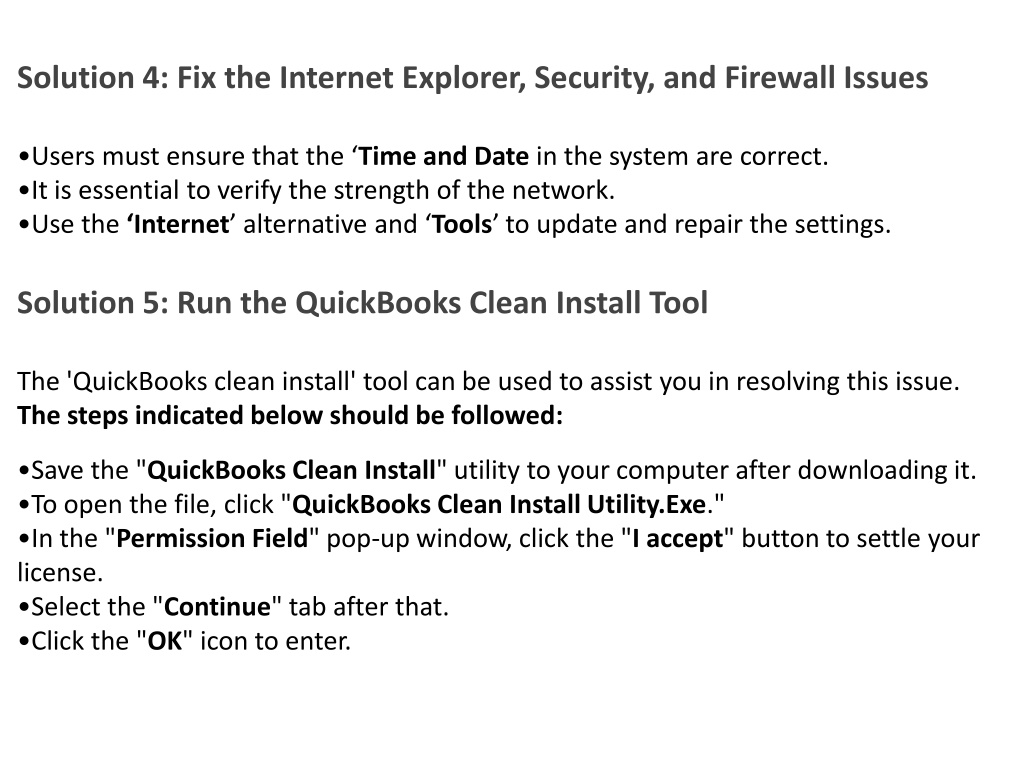 Solution 4: Fix the Internet Explorer, Security, and Firewall Issues

•Users must ensure that the ‘Time and Date in the system are correct.
•It is essential to verify the strength of the network.
•Use the ‘Internet’ alternative and ‘Tools’ to update and repair the settings.

Solution 5: Run the QuickBooks Clean Install Tool

The 'QuickBooks clean install' tool can be used to assist you in resolving this issue. The steps indicated below should be followed:

•Save the "QuickBooks Clean Install" utility to your computer after downloading it.
•To open the file, click "QuickBooks Clean Install Utility.Exe."
•In the "Permission Field" pop-up window, click the "I accept" button to settle your license.
•Select the "Continue" tab after that.
•Click the "OK" icon to enter.